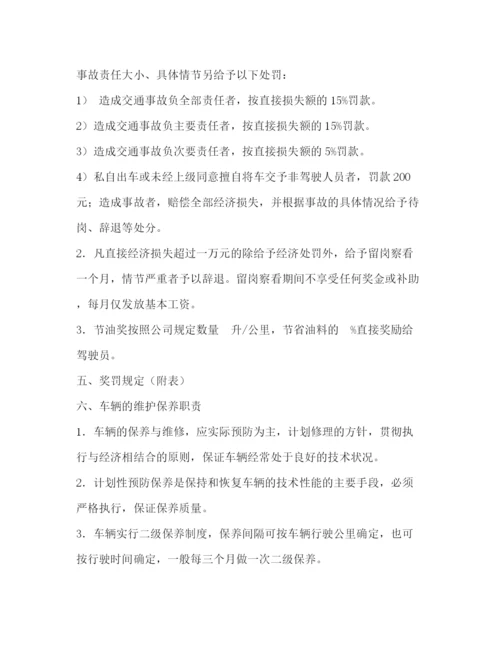 事故责任大小、具体情节另给予以下处罚：

1） 造成交通事故负全部责任者，按直接损失额的 15%罚款。

2）造成交通事故负主要责任者，按直接损失额的 15%罚款。

3）造成交通事故负次要责任者，按直接损失额的 5%罚款。

4）私自出车或未经上级同意擅自将车交予非驾驶人员者，罚款 200 元；造成事故者，赔偿全部经济损失，并根据事故的具体情况给予待岗、辞退等处分。

2. 凡直接经济损失超过一万元的除给予经济处罚外，给予留岗察看一个月，情节严重者予以辞退。留岗察看期间不享受任何奖金或补助，每月仅发放基本工资。

3. 节油奖按照公司规定数量 升/公里，节省油料的 %直接奖励给驾驶员。

五、奖罚规定（附表）

六、车辆的维护保养职责

1. 车辆的保养与维修，应实际预防为主，计划修理的方针，贯彻执行与经济相结合的原则，保证车辆经常处于良好的技术状况。

2. 计划性预防保养是保持和恢复车辆的技术性能的主要手段，必须严格执行，保证保养质量。

3. 车辆实行二级保养制度，保养间隔可按车辆行驶公里确定，也可按行驶时间确定，一般每三个月做一次二级保养。